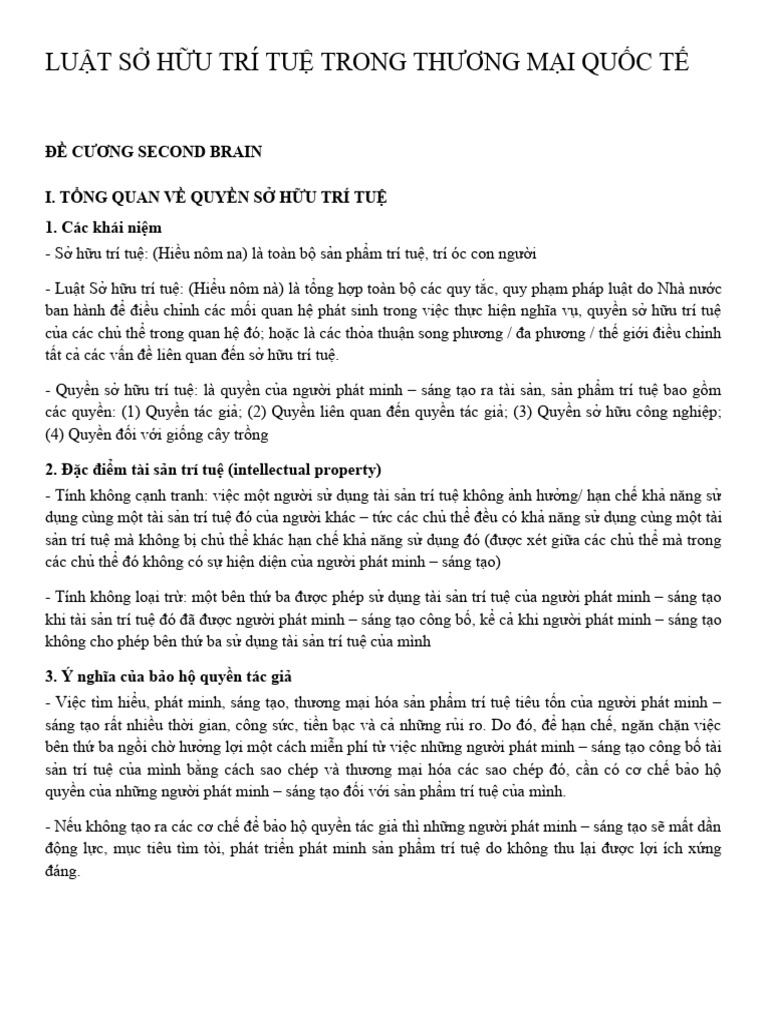 LUẬT SỞ HỮU TRÍ TUỆ TRONG THƯƠNG MẠI QUỐC TẾ

ĐỀ CƯƠNG SECOND BRAIN

I. TỔNG QUAN VỀ QUYỀN SỞ HỮU TRÍ TUỆ

1. Các khái niệm

- Sở hữu trí tuệ: (Hiểu nôm na) là toàn bộ sản phẩm trí tuệ, trí óc con người

- Luật Sở hữu trí tuệ: (Hiểu nôm na) là tổng hợp toàn bộ các quy tắc, quy phạm pháp luật do Nhà nước ban hành để điều chỉnh các mối quan hệ phát sinh trong việc thực hiện nghĩa vụ, quyền sở hữu trí tuệ của các chủ thể trong quan hệ đó; hoặc là các thỏa thuận song phương / đa phương / thế giới điều chỉnh tất cả các vấn đề liên quan đến sở hữu trí tuệ.

- Quyền sở hữu trí tuệ: là quyền của người phát minh – sáng tạo ra tài sản, sản phẩm trí tuệ bao gồm các quyền: (1) Quyền tác giả; (2) Quyền liên quan đến quyền tác giả; (3) Quyền sở hữu công nghiệp; (4) Quyền đối với giống cây trồng

2. Đặc điểm tài sản trí tuệ (intellectual property)

- Tính không cạnh tranh: việc một người sử dụng tài sản trí tuệ không ảnh hưởng/ hạn chế khả năng sử dụng cùng một tài sản trí tuệ đó của người khác – tức các chủ thể đều có khả năng sử dụng cùng một tài sản trí tuệ mà không bị chủ thể khác hạn chế khả năng sử dụng đó (được xét giữa các chủ thể mà trong các chủ thể đó không có sự hiện diện của người phát minh – sáng tạo)

- Tính không loại trừ: một bên thứ ba được phép sử dụng tài sản trí tuệ của người phát minh – sáng tạo khi tài sản trí tuệ đó đã được người phát minh – sáng tạo công bố, kể cả khi người phát minh – sáng tạo không cho phép bên thứ ba sử dụng tài sản trí tuệ của mình

3. Ý nghĩa của bảo hộ quyền tác giả

- Việc tìm hiểu, phát minh, sáng tạo, thương mại hóa sản phẩm trí tuệ tiêu tốn của người phát minh – sáng tạo rất nhiều thời gian, công sức, tiền bạc và cả những rủi ro. Do đó, để hạn chế, ngăn chặn việc bên thứ ba ngồi chờ hưởng lợi một cách miễn phí từ việc những người phát minh – sáng tạo công bố tài sản trí tuệ của mình bằng cách sao chép và thương mại hóa các sao chép đó, cần có cơ chế bảo hộ quyền của những người phát minh – sáng tạo đối với sản phẩm trí tuệ của mình.

- Nếu không tạo ra các cơ chế để bảo hộ quyền tác giả thì những người phát minh – sáng tạo sẽ mất dần động lực, mục tiêu tìm tòi, phát triển phát minh sản phẩm trí tuệ do không thu lại được lợi ích xứng đáng.